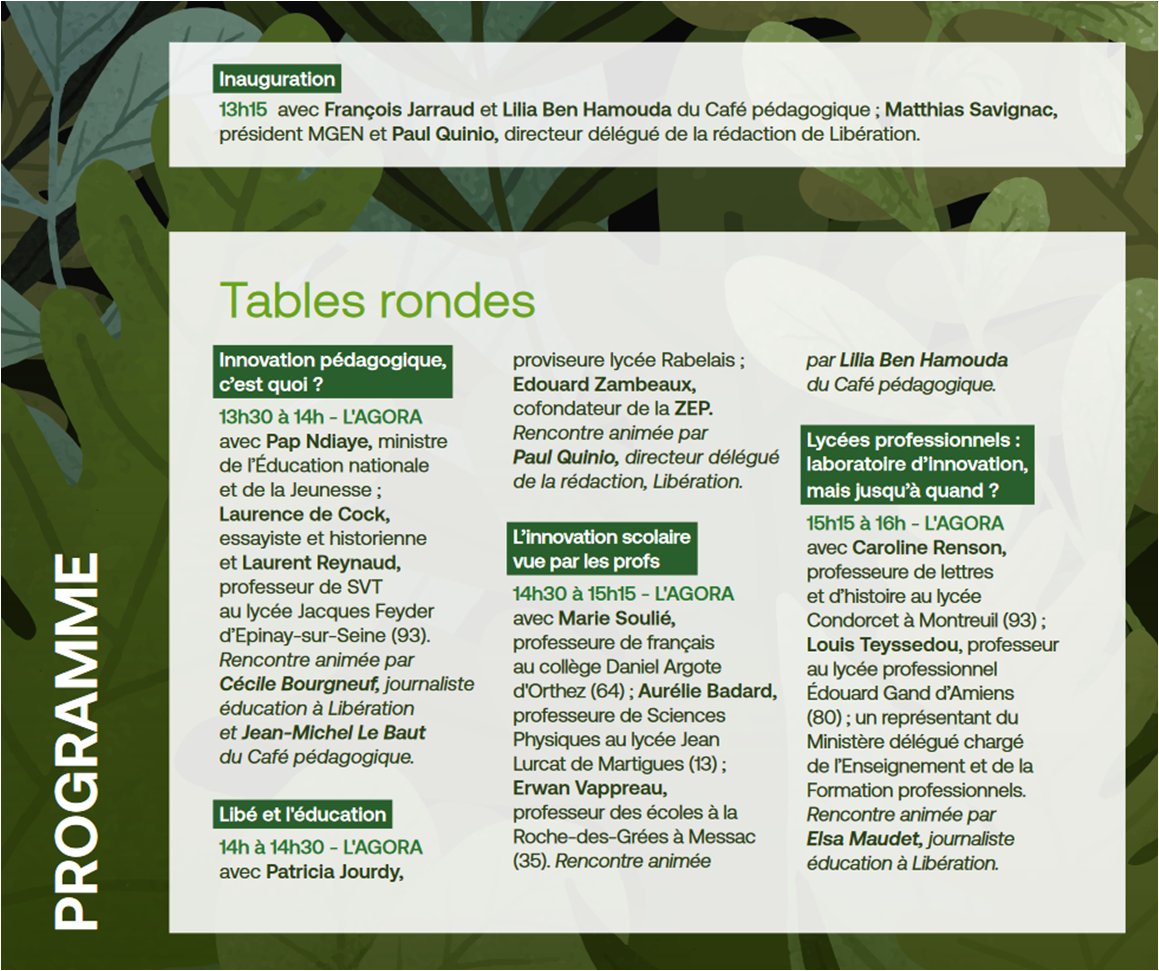 PROGRAMME

Inauguration
13h15 avec François Jarraud et Lilia Ben Hamouda du Café pédagogique ; Matthias Savignac, président MGEN et Paul Quinio, directeur délégué de la rédaction de Libération.

Tables rondes

Innovation pédagogique, c'est quoi ?
13h30 à 14h - L'AGORA
avec Pap Ndiaye, ministre de l'Éducation nationale et de la Jeunesse ; Laurence de Cock, essayiste et historienne et Laurent Reynaud, professeur de SVT au lycée Jacques Feyder d'Epinay-sur-Seine (93). Rencontre animée par Cécile Bourgneuf, journaliste éducation à Libération et Jean-Michel Le Baut du Café pédagogique.

Libé et l'éducation
14h à 14h30 - L'AGORA
avec Patricia Jourdy, proviseure lycée Rabelais ; Edouard Zambeaux, cofondateur de la ZEP. Rencontre animée par Paul Quinio, directeur délégué de la rédaction, Libération.

L'innovation scolaire vue par les profs
14h30 à 15h15 - L'AGORA
avec Marie Soulié, professeure de français au collège Daniel Argote d'Orthez (64) ; Aurélie Badard, professeure de Sciences Physiques au lycée Jean Lurcat de Martigues (13) ; Erwan Vappreau, professeur des écoles à la Roche-des-Grées à Messac (35). Rencontre animée par Lilia Ben Hamouda du Café pédagogique.

Lycées professionnels : laboratoire d'innovation, mais jusqu'à quand ?
15h15 à 16h - L'AGORA
avec Caroline Renson, professeure de lettres et d'histoire au lycée Condorcet à Montreuil (93) ; Louis Teyssedou, professeur au lycée professionnel Édouard Gand d'Amiens (80) ; un représentant du Ministère délégué chargé de l'Enseignement et de la Formation professionnels. Rencontre animée par Elsa Maudet, journaliste éducation à Libération.